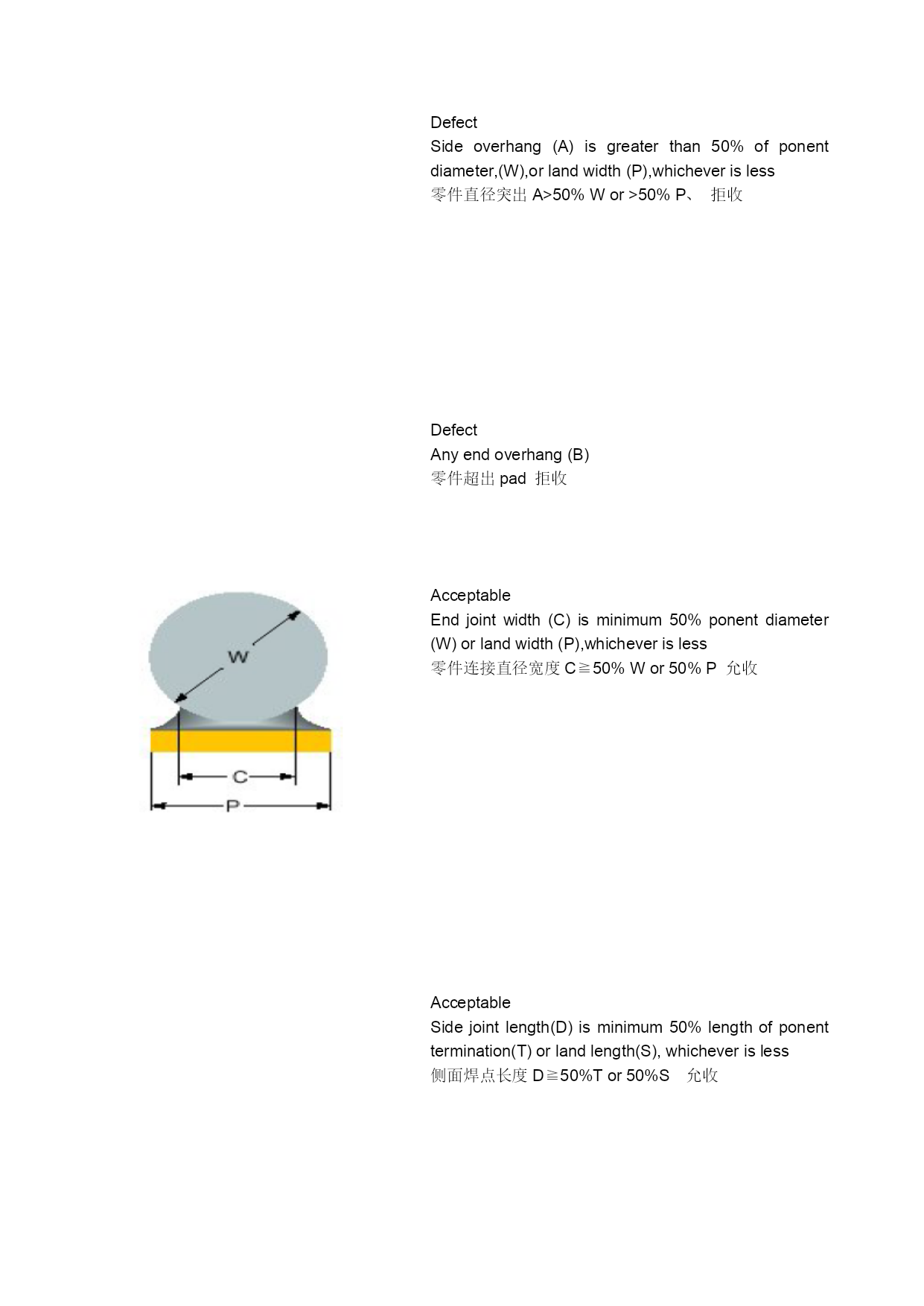 Defect
Side overhang (A) is greater than 50% of ponent diameter,(W),or land width (P),whichever is less
零件直径突出 A>50% W or >50% P、 拒收

Defect
Any end overhang (B)
零件超出 pad 拒收

W
C
P

Acceptable
End joint width (C) is minimum 50% ponent diameter (W) or land width (P),whichever is less
零件连接直径宽度 C≧50% W or 50% P 允收

Acceptable
Side joint length(D) is minimum 50% length of ponent termination(T) or land length(S), whichever is less
侧面焊点长度 D≧50%T or 50%S 允收